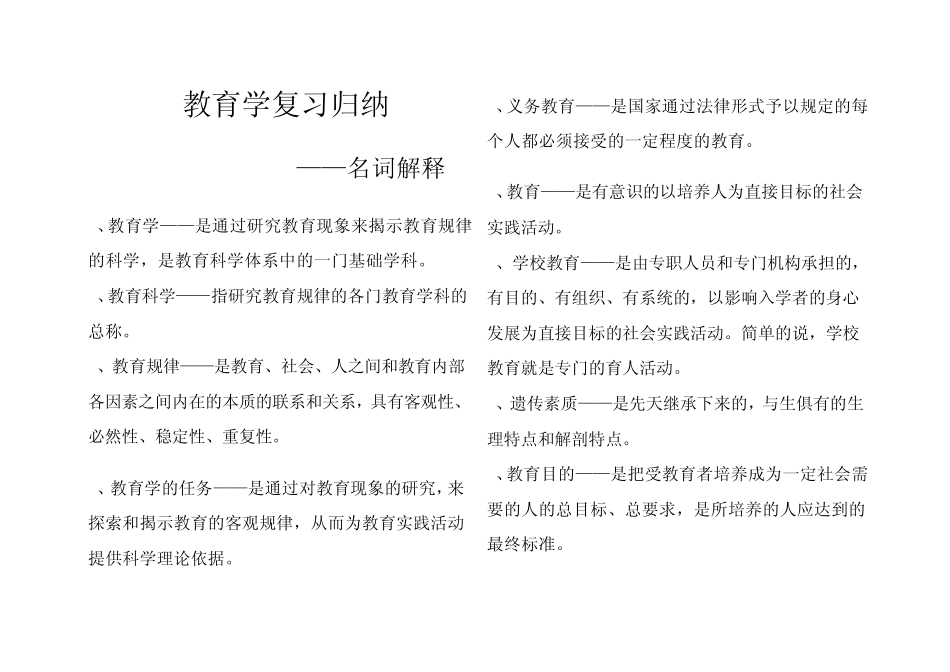 教育学复习归纳

——名词解释

、教育学——是通过研究教育现象来揭示教育规律的科学，是教育科学体系中的一门基础学科。

、教育科学——指研究教育规律的各门教育学科的总称。

、教育规律——是教育、社会、人之间和教育内部各因素之间内在的本质的联系和关系，具有客观性、必然性、稳定性、重复性。

、教育学的任务——是通过对教育现象的研究，来探索和揭示教育的客观规律，从而为教育实践活动提供科学理论依据。

、义务教育——是国家通过法律形式予以规定的每个人都必须接受的一定程度的教育。

、教育——是有意识的以培养人为直接目标的社会实践活动。

、学校教育——是由专职人员和专门机构承担的，有目的、有组织、有系统的，以影响入学者的身心发展为直接目标的社会实践活动。简单的说，学校教育就是专门的育人活动。

、遗传素质——是先天继承下来的，与生俱有的生理特点和解剖特点。

、教育目的——是把受教育者培养成为一定社会需要的人的总目标、总要求，是所培养的人应达到的最终标准。